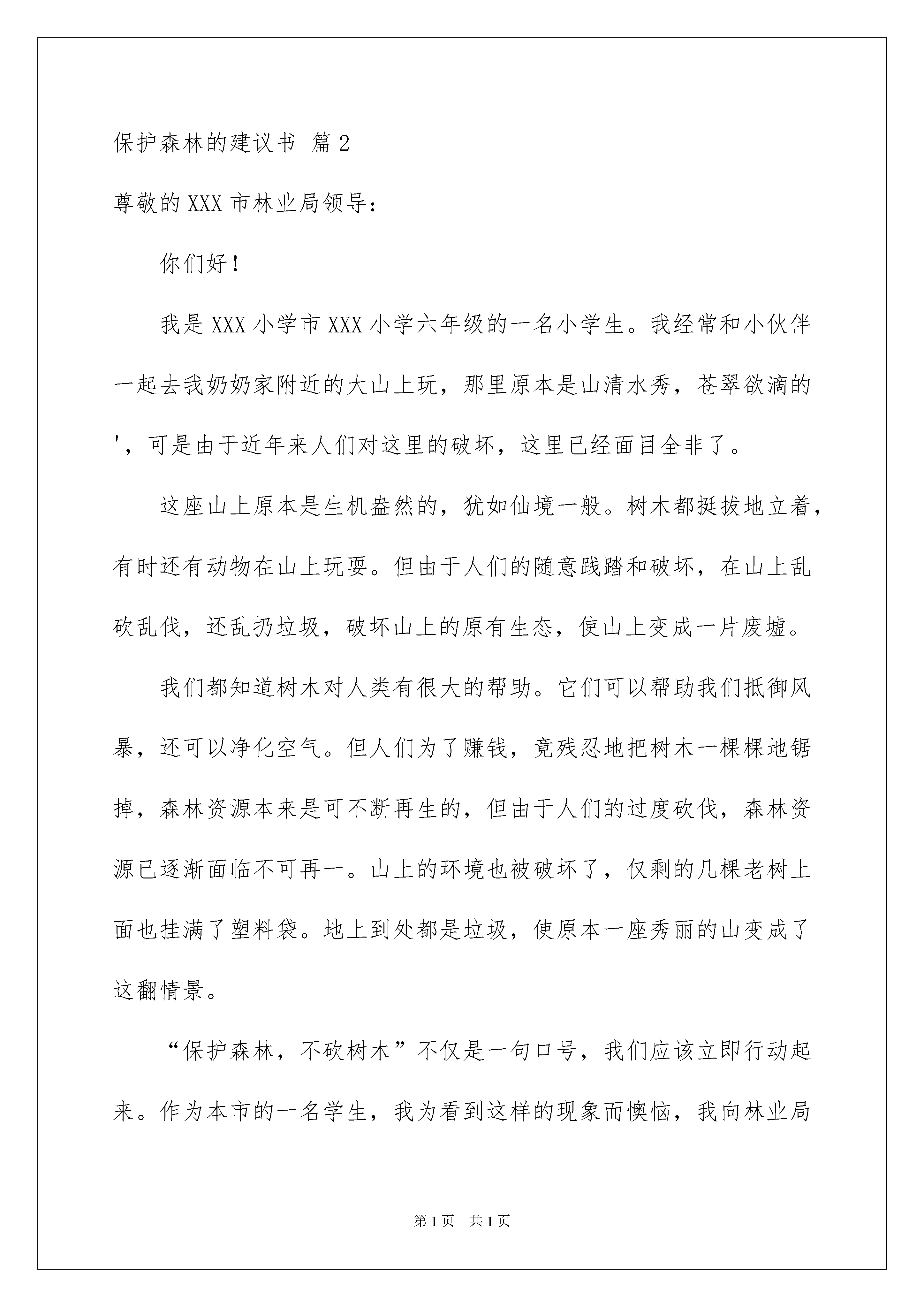 保护森林的建议书 篇2

尊敬的XXX市林业局领导：

你们好！

我是XXX小学市XXX小学六年级的一名小学生。我经常和小伙伴一起去我奶奶家附近的大山上玩，那里原本是山清水秀，苍翠欲滴的'，可是由于近年来人们对这里的破坏，这里已经面目全非了。

这座山上原本是生机盎然的，犹如仙境一般。树木都挺拔地立着，有时还有动物在山上玩耍。但由于人们的随意践踏和破坏，在山上乱砍乱伐，还乱扔垃圾，破坏山上的原有生态，使山上变成一片废墟。

我们都知道树木对人类有很大的帮助。它们可以帮助我们抵御风暴，还可以净化空气。但人们为了赚钱，竟残忍地把树木一棵棵地锯掉，森林资源本来是可不断再生的，但由于人们的过度砍伐，森林资源已逐渐面临不可再一。山上的环境也被破坏了，仅剩的几棵老树上面也挂满了塑料袋。地上到处都是垃圾，使原本一座秀丽的山变成了这翻情景。

“保护森林，不砍树木”不仅是一句口号，我们应该立即行动起来。作为本市的一名学生，我为看到这样的现象而懊恼，我向林业局

第1页 共1页